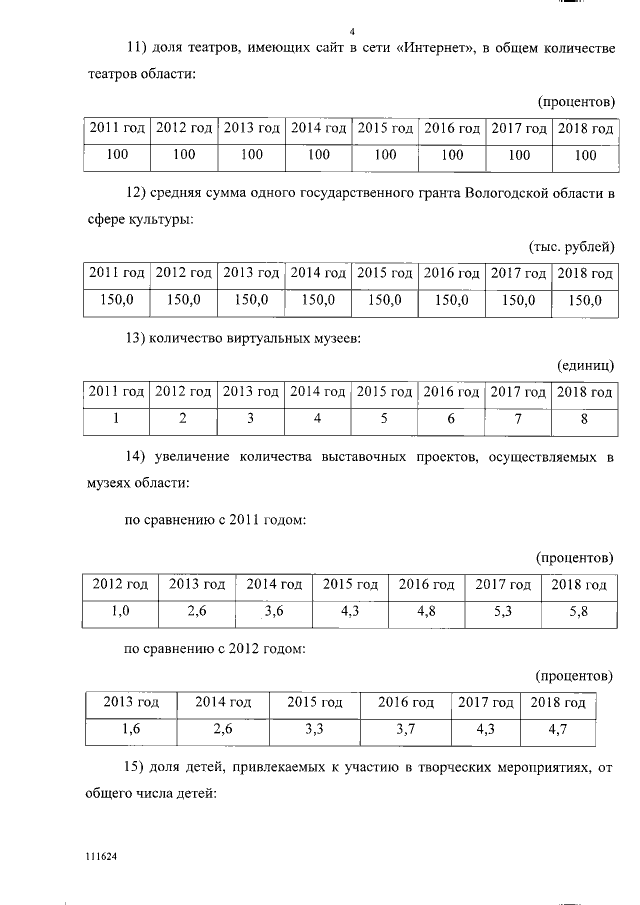 4

11) доля театров, имеющих сайт в сети «Интернет», в общем количестве театров области:

(процентов)

| 2011 год | 2012 год | 2013 год | 2014 год | 2015 год | 2016 год | 2017 год | 2018 год |
|---|---|---|---|---|---|---|---|
| 100 | 100 | 100 | 100 | 100 | 100 | 100 | 100 |

12) средняя сумма одного государственного гранта Вологодской области в сфере культуры:

(тыс. рублей)

| 2011 год | 2012 год | 2013 год | 2014 год | 2015 год | 2016 год | 2017 год | 2018 год |
|---|---|---|---|---|---|---|---|
| 150,0 | 150,0 | 150,0 | 150,0 | 150,0 | 150,0 | 150,0 | 150,0 |

13) количество виртуальных музеев:

(единиц)

| 2011 год | 2012 год | 2013 год | 2014 год | 2015 год | 2016 год | 2017 год | 2018 год |
|---|---|---|---|---|---|---|---|
| 1 | 2 | 3 | 4 | 5 | 6 | 7 | 8 |

14) увеличение количества выставочных проектов, осуществляемых в музеях области:

по сравнению с 2011 годом:

(процентов)

| 2012 год | 2013 год | 2014 год | 2015 год | 2016 год | 2017 год | 2018 год |
|---|---|---|---|---|---|---|
| 1,0 | 2,6 | 3,6 | 4,3 | 4,8 | 5,3 | 5,8 |

по сравнению с 2012 годом:

(процентов)

| 2013 год | 2014 год | 2015 год | 2016 год | 2017 год | 2018 год |
|---|---|---|---|---|---|
| 1,6 | 2,6 | 3,3 | 3,7 | 4,3 | 4,7 |

15) доля детей, привлекаемых к участию в творческих мероприятиях, от общего числа детей:

111624